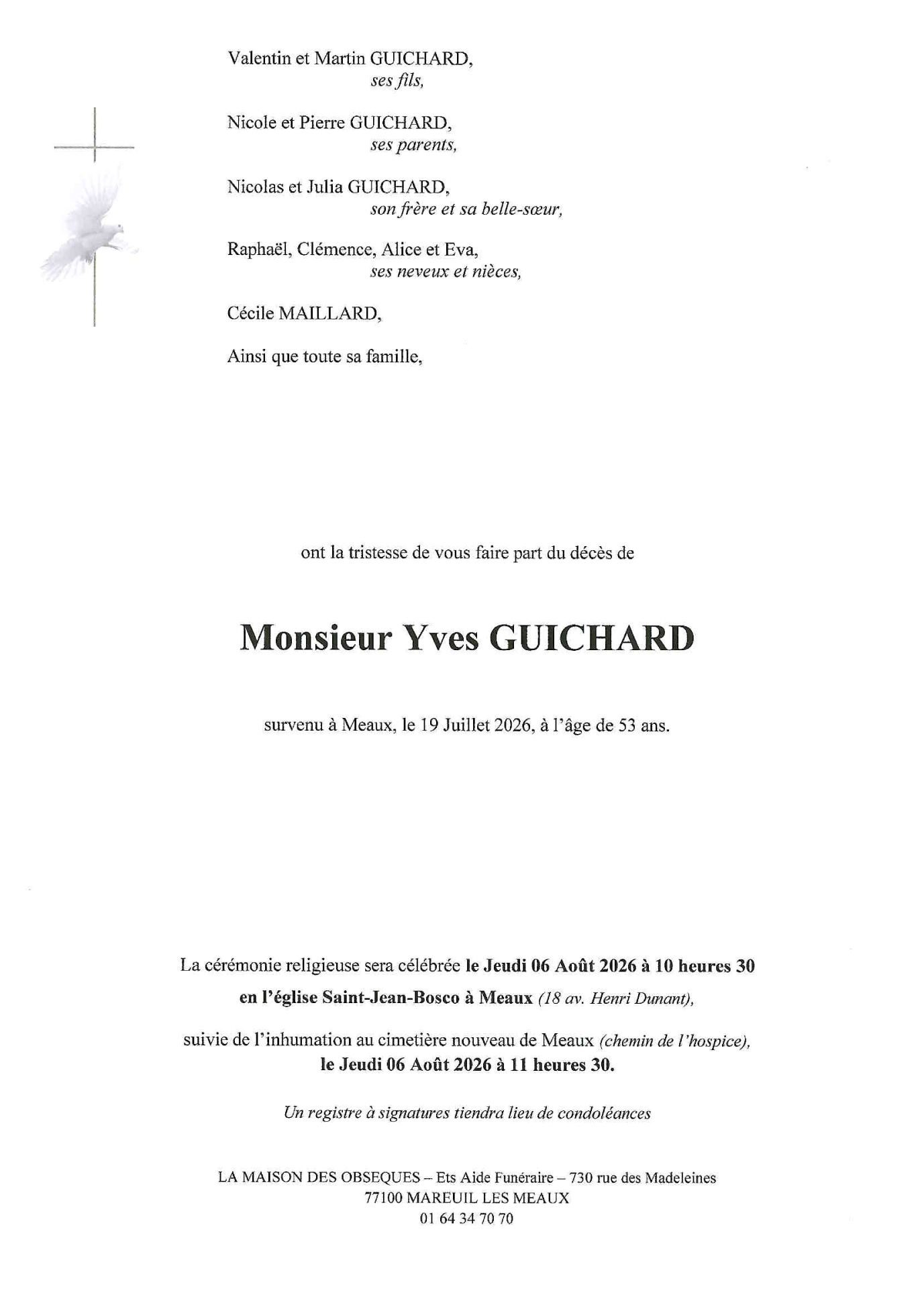 Valentin et Martin GUICHARD,
ses fils,

Nicole et Pierre GUICHARD,
ses parents,

Nicolas et Julia GUICHARD,
son frère et sa belle-sœur,

Raphaël, Clémence, Alice et Eva,
ses neveux et nièces,

Cécile MAILLARD,

Ainsi que toute sa famille,

ont la tristesse de vous faire part du décès de

Monsieur Yves GUICHARD

survenu à Meaux, le 19 Juillet 2026, à l'âge de 53 ans.

La cérémonie religieuse sera célébrée le Jeudi 06 Août 2026 à 10 heures 30

en l'église Saint-Jean-Bosco à Meaux (18 av. Henri Dunant),

suivie de l'inhumation au cimetière nouveau de Meaux (chemin de l'hospice),
le Jeudi 06 Août 2026 à 11 heures 30.

Un registre à signatures tiendra lieu de condoléances

LA MAISON DES OBSEQUES – Ets Aide Funéraire – 730 rue des Madeleines
77100 MAREUIL LES MEAUX
01 64 34 70 70